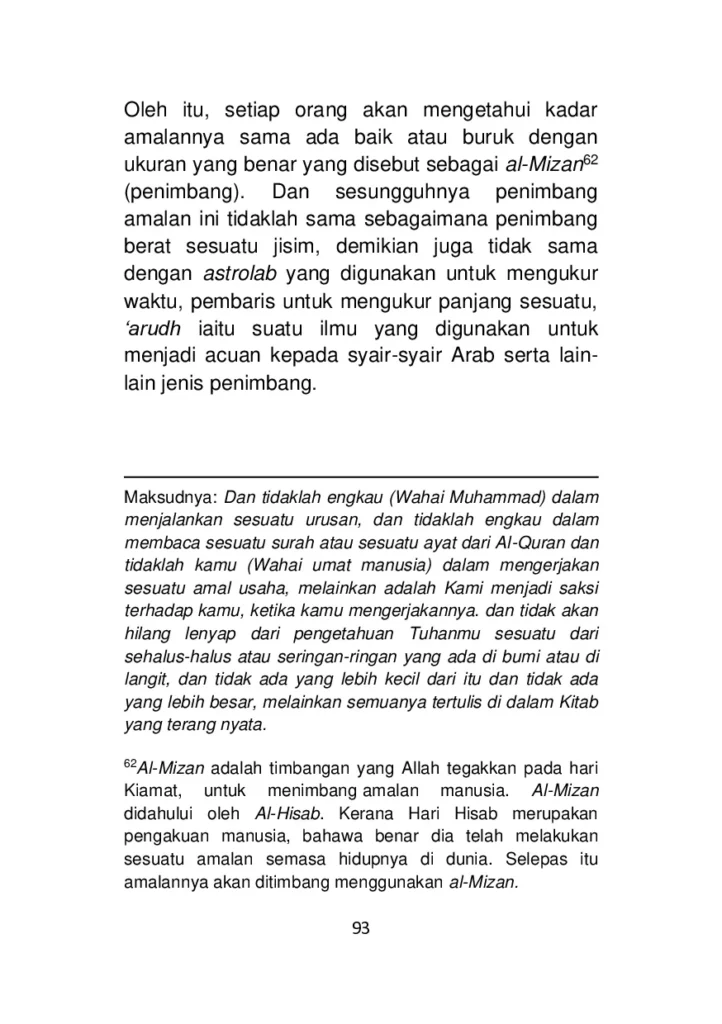 Oleh itu, setiap orang akan mengetahui kadar amalannya sama ada baik atau buruk dengan ukuran yang benar yang disebut sebagai al-Mizan$^{62}$ (penimbang). Dan sesungguhnya penimbang amalan ini tidaklah sama sebagaimana penimbang berat sesuatu jisim, demikian juga tidak sama dengan astrolab yang digunakan untuk mengukur waktu, pembaris untuk mengukur panjang sesuatu, 'arudh iaitu suatu ilmu yang digunakan untuk menjadi acuan kepada syair-syair Arab serta lain-lain jenis penimbang.

Maksudnya: Dan tidaklah engkau (Wahai Muhammad) dalam menjalankan sesuatu urusan, dan tidaklah engkau dalam membaca sesuatu surah atau sesuatu ayat dari Al-Quran dan tidaklah kamu (Wahai umat manusia) dalam mengerjakan sesuatu amal usaha, melainkan adalah Kami menjadi saksi terhadap kamu, ketika kamu mengerjakannya. dan tidak akan hilang lenyap dari pengetahuan Tuhanmu sesuatu dari sehalus-halus atau seringan-ringan yang ada di bumi atau di langit, dan tidak ada yang lebih kecil dari itu dan tidak ada yang lebih besar, melainkan semuanya tertulis di dalam Kitab yang terang nyata.

$^{62}$Al-Mizan adalah timbangan yang Allah tegakkan pada hari Kiamat, untuk menimbang amalan manusia. Al-Mizan didahului oleh Al-Hisab. Kerana Hari Hisab merupakan pengakuan manusia, bahawa benar dia telah melakukan sesuatu amalan semasa hidupnya di dunia. Selepas itu amalannya akan ditimbang menggunakan al-Mizan.

93